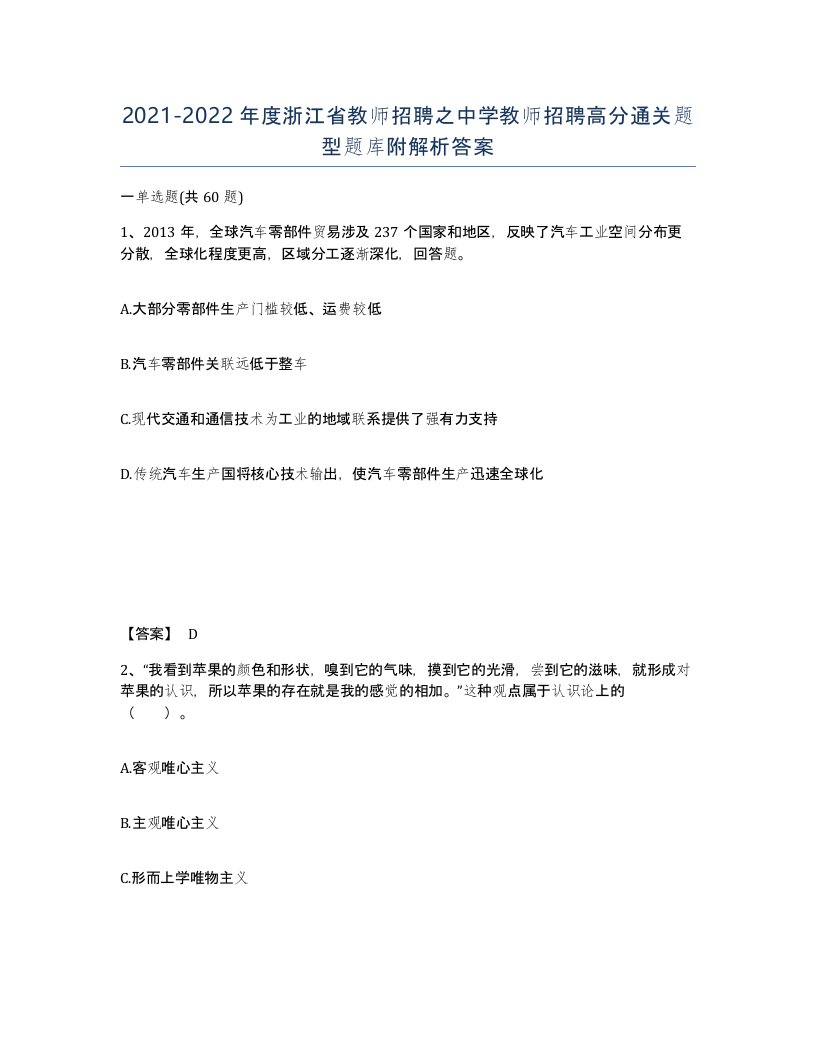 2021-2022年度浙江省教师招聘之中学教师招聘高分通关题型题库附解析答案

一单选题(共60题)

1、2013年，全球汽车零部件贸易涉及237个国家和地区，反映了汽车工业空间分布更分散，全球化程度更高，区域分工逐渐深化，回答题。

A.大部分零部件生产门槛较低、运费较低

B.汽车零部件关联远低于整车

C.现代交通和通信技术为工业的地域联系提供了强有力支持

D.传统汽车生产国将核心技术输出，使汽车零部件生产迅速全球化

【答案】 D

2、“我看到苹果的颜色和形状，嗅到它的气味，摸到它的光滑，尝到它的滋味，就形成对苹果的认识，所以苹果的存在就是我的感觉的相加。”这种观点属于认识论上的（ ）。

A.客观唯心主义

B.主观唯心主义

C.形而上学唯物主义